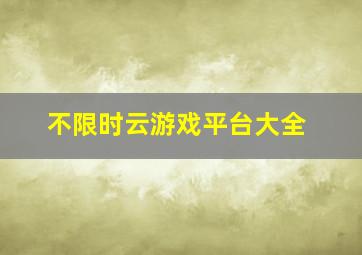 不限时云游戏平台大全